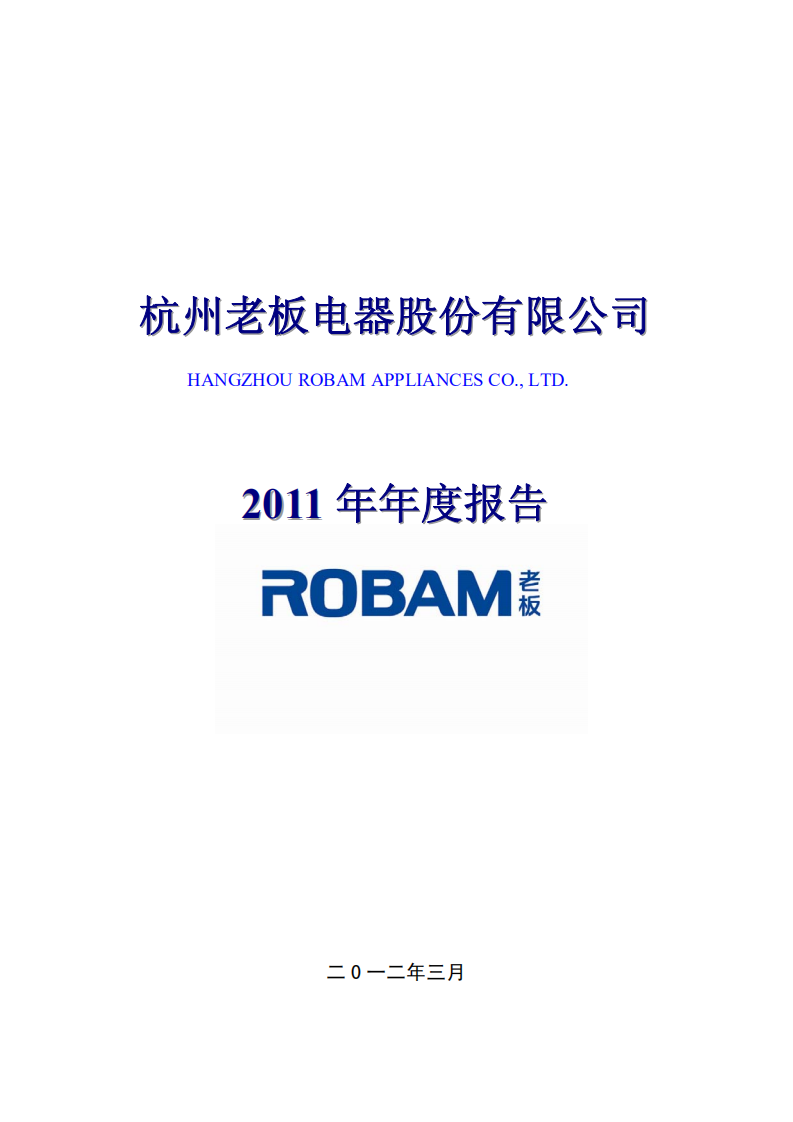 杭州老板电器股份有限公司

HANGZHOU ROBAM APPLIANCES CO., LTD.

2011 年年度报告

ROBAM 老板

二 0 一二年三月